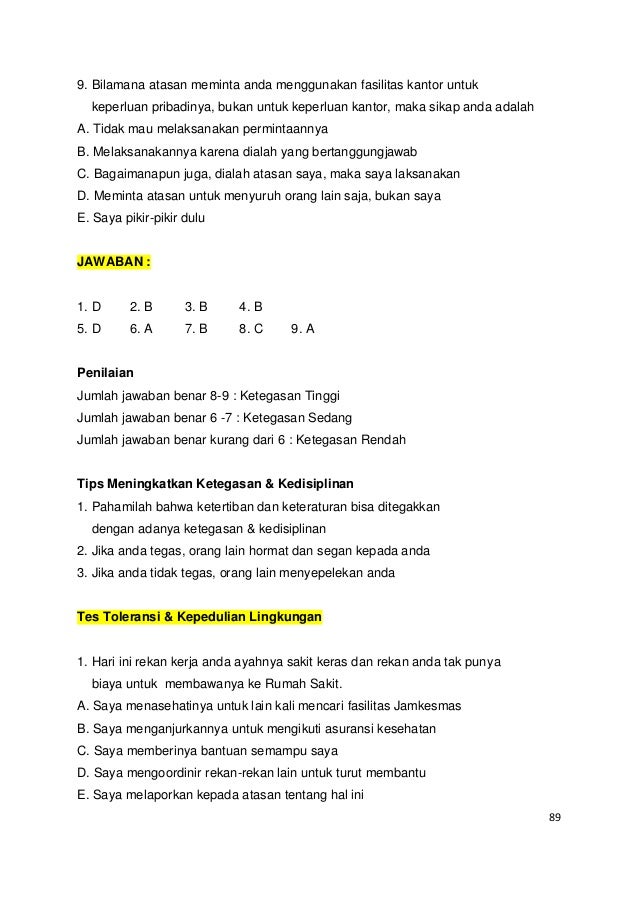 9. Bilamana atasan meminta anda menggunakan fasilitas kantor untuk keperluan pribadinya, bukan untuk keperluan kantor, maka sikap anda adalah
A. Tidak mau melaksanakan permintaannya
B. Melaksanakannya karena dialah yang bertanggungjawab
C. Bagaimanapun juga, dialah atasan saya, maka saya laksanakan
D. Meminta atasan untuk menyuruh orang lain saja, bukan saya
E. Saya pikir-pikir dulu

JAWABAN :

1. D 2. B 3. B 4. B
5. D 6. A 7. B 8. C 9. A

Penilaian
Jumlah jawaban benar 8-9 : Ketegasan Tinggi
Jumlah jawaban benar 6 -7 : Ketegasan Sedang
Jumlah jawaban benar kurang dari 6 : Ketegasan Rendah

Tips Meningkatkan Ketegasan & Kedisiplinan
1. Pahamilah bahwa ketertiban dan keteraturan bisa ditegakkan dengan adanya ketegasan & kedisiplinan
2. Jika anda tegas, orang lain hormat dan segan kepada anda
3. Jika anda tidak tegas, orang lain menyepelekan anda

Tes Toleransi & Kepedulian Lingkungan

1. Hari ini rekan kerja anda ayahnya sakit keras dan rekan anda tak punya biaya untuk membawanya ke Rumah Sakit.
A. Saya menasehatinya untuk lain kali mencari fasilitas Jamkesmas
B. Saya menganjurkannya untuk mengikuti asuransi kesehatan
C. Saya memberinya bantuan semampu saya
D. Saya mengoordinir rekan-rekan lain untuk turut membantu
E. Saya melaporkan kepada atasan tentang hal ini

89